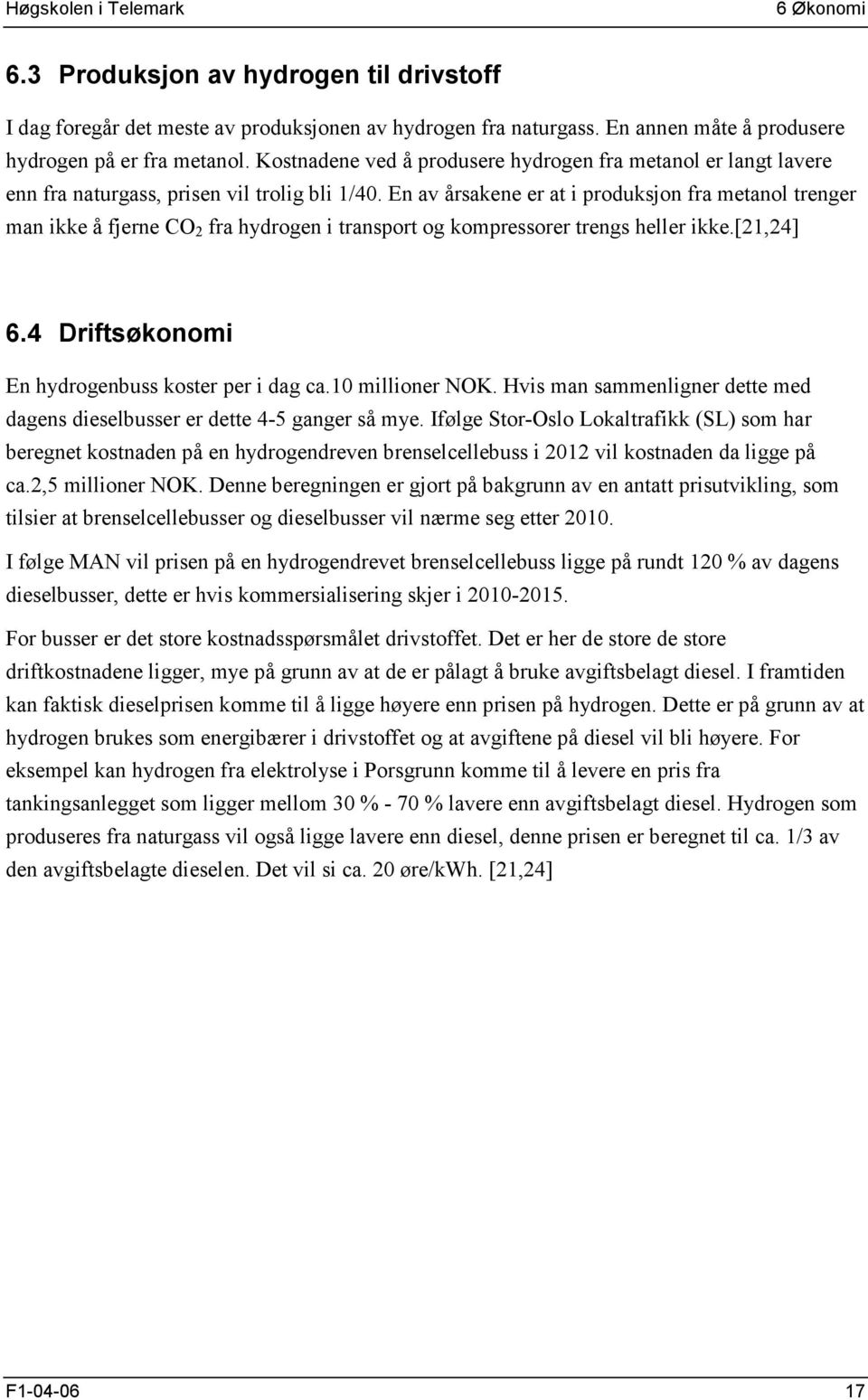 Høgskolen i Telemark 6 Økonomi

6.3 Produksjon av hydrogen til drivstoff

I dag foregår det meste av produksjonen av hydrogen fra naturgass. En annen måte å produsere hydrogen på er fra metanol. Kostnadene ved å produsere hydrogen fra metanol er langt lavere enn fra naturgass, prisen vil trolig bli 1/40. En av årsakene er at i produksjon fra metanol trenger man ikke å fjerne $CO_2$ fra hydrogen i transport og kompressorer trengs heller ikke.[21,24]

6.4 Driftsøkonomi

En hydrogenbuss koster per i dag ca.10 millioner NOK. Hvis man sammenligner dette med dagens dieselbusser er dette 4-5 ganger så mye. Ifølge Stor-Oslo Lokaltrafikk (SL) som har beregnet kostnaden på en hydrogendreven brenselcellebuss i 2012 vil kostnaden da ligge på ca.2,5 millioner NOK. Denne beregningen er gjort på bakgrunn av en antatt prisutvikling, som tilsier at brenselcellebusser og dieselbusser vil nærme seg etter 2010.

I følge MAN vil prisen på en hydrogendrevet brenselcellebuss ligge på rundt 120 % av dagens dieselbusser, dette er hvis kommersialisering skjer i 2010-2015.

For busser er det store kostnadsspørsmålet drivstoffet. Det er her de store de store driftkostnadene ligger, mye på grunn av at de er pålagt å bruke avgiftsbelagt diesel. I framtiden kan faktisk dieselprisen komme til å ligge høyere enn prisen på hydrogen. Dette er på grunn av at hydrogen brukes som energibærer i drivstoffet og at avgiftene på diesel vil bli høyere. For eksempel kan hydrogen fra elektrolyse i Porsgrunn komme til å levere en pris fra tankingsanlegget som ligger mellom 30 % - 70 % lavere enn avgiftsbelagt diesel. Hydrogen som produseres fra naturgass vil også ligge lavere enn diesel, denne prisen er beregnet til ca. 1/3 av den avgiftsbelagte dieselen. Det vil si ca. 20 øre/kWh. [21,24]

F1-04-06 17